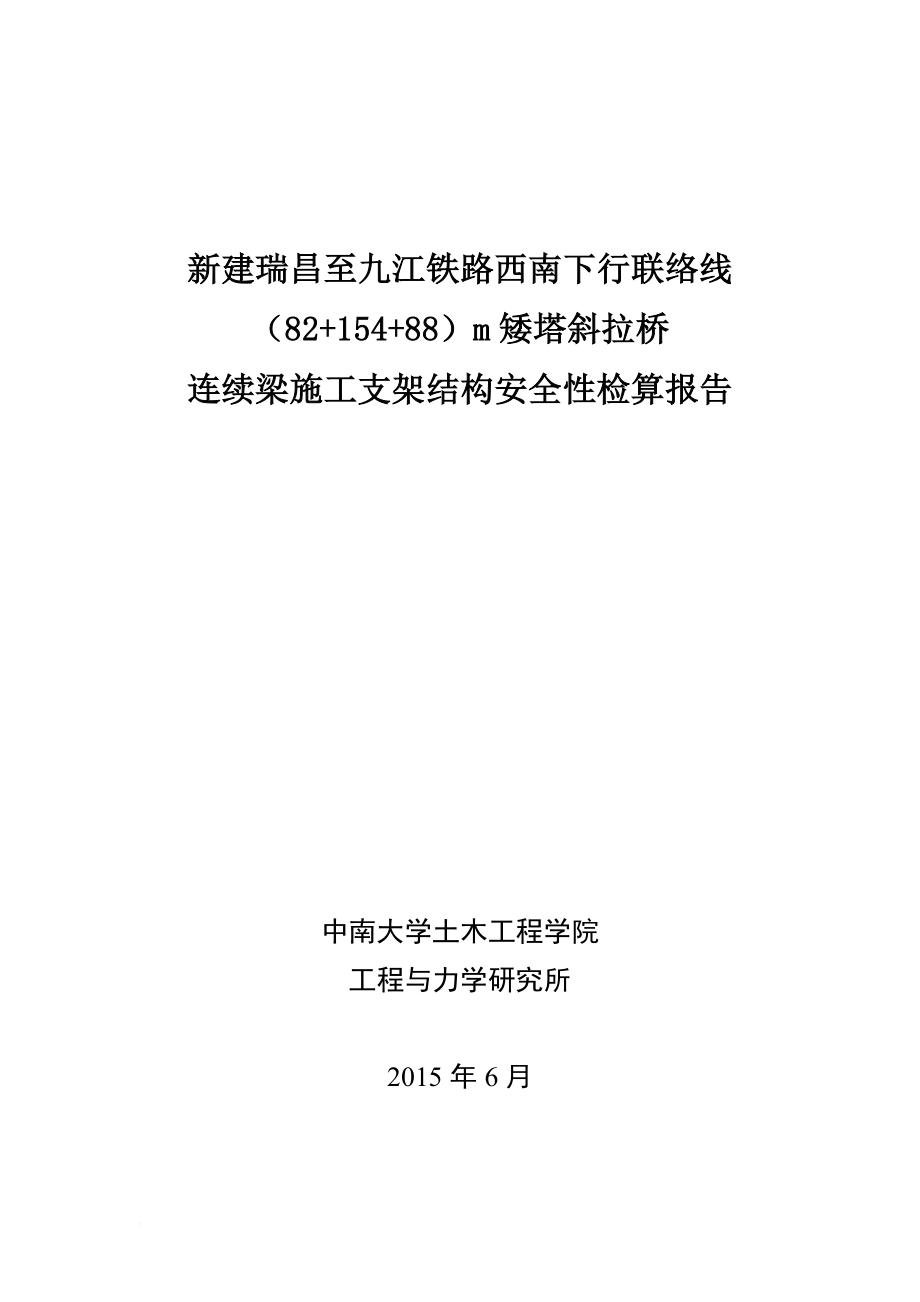 新建瑞昌至九江铁路西南下行联络线
（82+154+88）m 矮塔斜拉桥
连续梁施工支架结构安全性检算报告

中南大学土木工程学院
工程与力学研究所

2015 年 6 月